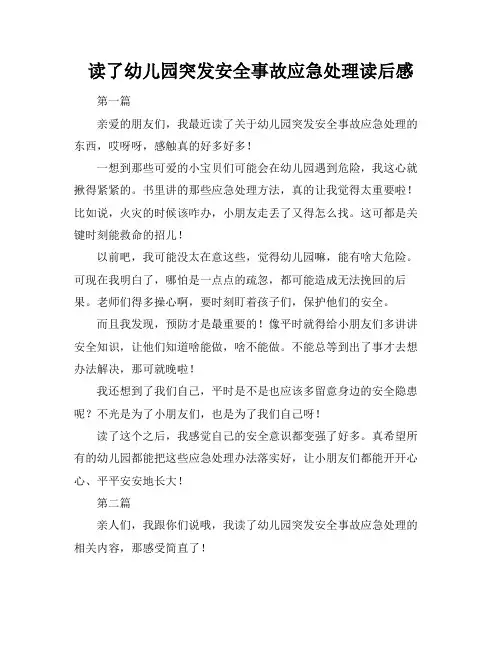 读了幼儿园突发安全事故应急处理读后感

第一篇

亲爱的朋友们，我最近读了关于幼儿园突发安全事故应急处理的东西，哎呀呀，感触真的好多好多！

一想到那些可爱的小宝贝们可能会在幼儿园遇到危险，我这心就揪得紧紧的。书里讲的那些应急处理方法，真的让我觉得太重要啦！比如说，火灾的时候该咋办，小朋友走丢了又得怎么找。这可都是关键时刻能救命的招儿！

以前吧，我可能没太在意这些，觉得幼儿园嘛，能有啥大危险。可现在我明白了，哪怕是一点点的疏忽，都可能造成无法挽回的后果。老师们得多操心啊，要时刻盯着孩子们，保护他们的安全。

而且我发现，预防才是最重要的！像平时就得给小朋友们多讲讲安全知识，让他们知道啥能做，啥不能做。不能总等到出了事才去想办法解决，那可就晚啦！

我还想到了我们自己，平时是不是也应该多留意身边的安全隐患呢？不光是为了小朋友们，也是为了我们自己呀！

读了这个之后，我感觉自己的安全意识都变强了好多。真希望所有的幼儿园都能把这些应急处理办法落实好，让小朋友们都能开开心心、平平安安地长大！

第二篇

亲人们，我跟你们说哦，我读了幼儿园突发安全事故应急处理的相关内容，那感受简直了！